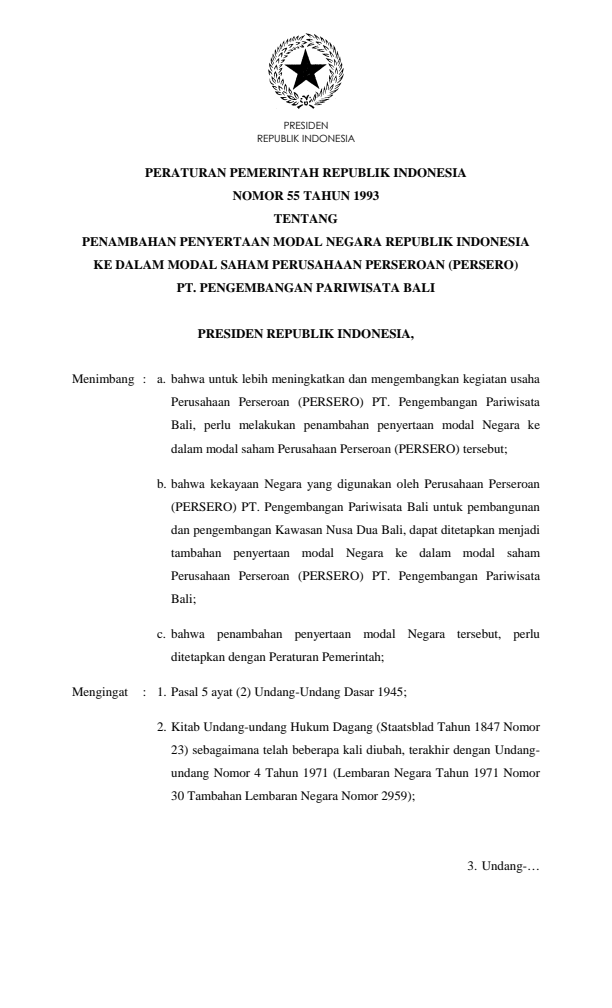 PRESIDEN
REPUBLIK INDONESIA

PERATURAN PEMERINTAH REPUBLIK INDONESIA
NOMOR 55 TAHUN 1993
TENTANG
PENAMBAHAN PENYERTAAN MODAL NEGARA REPUBLIK INDONESIA
KE DALAM MODAL SAHAM PERUSAHAAN PERSEROAN (PERSERO)
PT. PENGEMBANGAN PARIWISATA BALI

PRESIDEN REPUBLIK INDONESIA,

Menimbang : a. bahwa untuk lebih meningkatkan dan mengembangkan kegiatan usaha Perusahaan Perseroan (PERSERO) PT. Pengembangan Pariwisata Bali, perlu melakukan penambahan penyertaan modal Negara ke dalam modal saham Perusahaan Perseroan (PERSERO) tersebut;

b. bahwa kekayaan Negara yang digunakan oleh Perusahaan Perseroan (PERSERO) PT. Pengembangan Pariwisata Bali untuk pembangunan dan pengembangan Kawasan Nusa Dua Bali, dapat ditetapkan menjadi tambahan penyertaan modal Negara ke dalam modal saham Perusahaan Perseroan (PERSERO) PT. Pengembangan Pariwisata Bali;

c. bahwa penambahan penyertaan modal Negara tersebut, perlu ditetapkan dengan Peraturan Pemerintah;

Mengingat : 1. Pasal 5 ayat (2) Undang-Undang Dasar 1945;

2. Kitab Undang-undang Hukum Dagang (Staatsblad Tahun 1847 Nomor 23) sebagaimana telah beberapa kali diubah, terakhir dengan Undang-undang Nomor 4 Tahun 1971 (Lembaran Negara Tahun 1971 Nomor 30 Tambahan Lembaran Negara Nomor 2959);

3. Undang-…